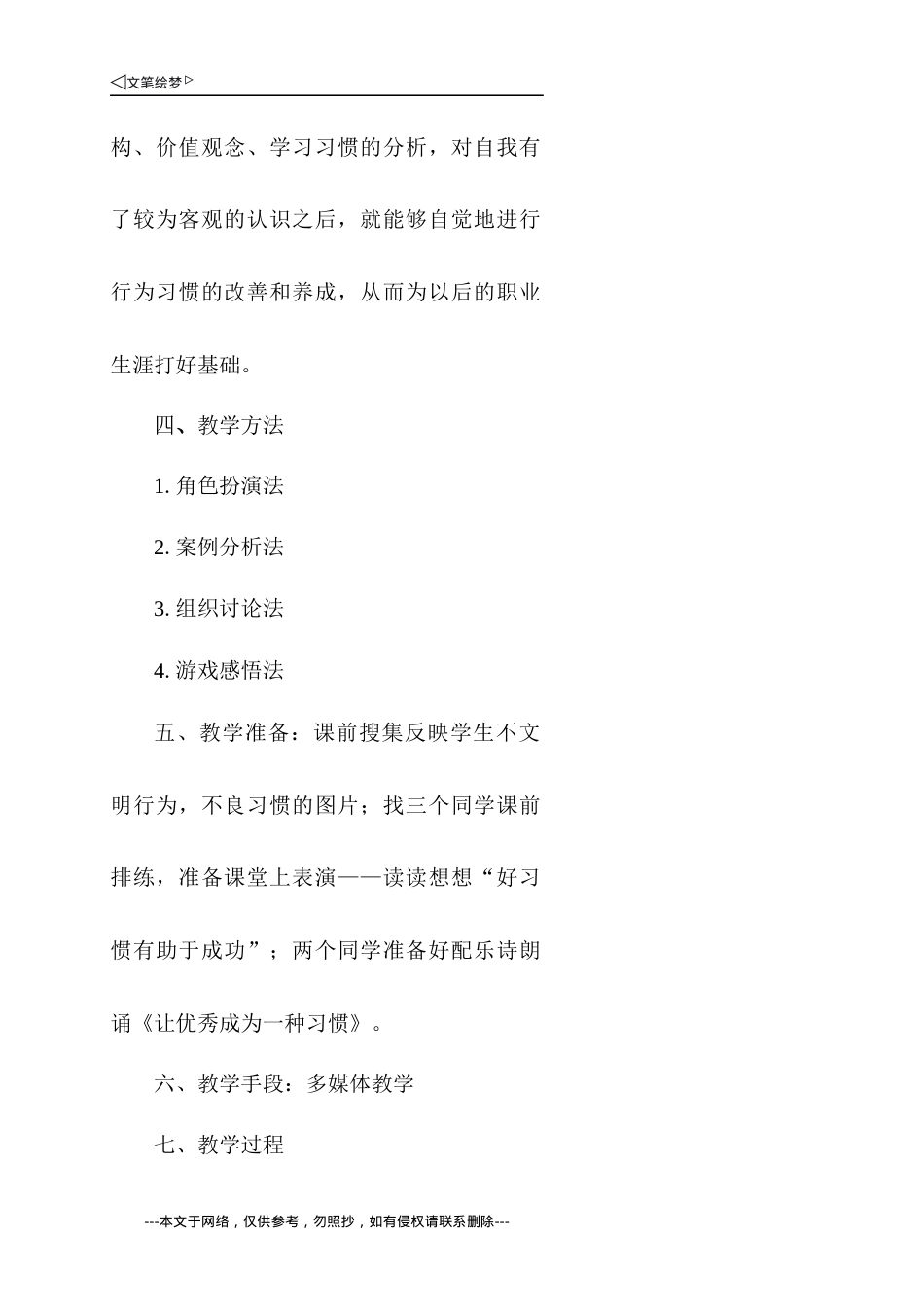 ◁文笔绘梦▷

构、价值观念、学习习惯的分析，对自我有了较为客观的认识之后，就能够自觉地进行行为习惯的改善和养成，从而为以后的职业生涯打好基础。

四、教学方法

1. 角色扮演法

2. 案例分析法

3. 组织讨论法

4. 游戏感悟法

五、教学准备：课前搜集反映学生不文明行为，不良习惯的图片；找三个同学课前排练，准备课堂上表演——读读想想“好习惯有助于成功”；两个同学准备好配乐诗朗诵《让优秀成为一种习惯》。

六、教学手段：多媒体教学

七、教学过程

---本文于网络，仅供参考，勿照抄，如有侵权请联系删除---